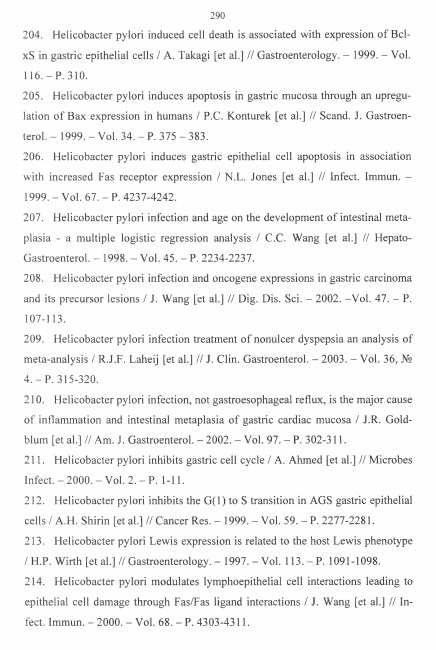 290

204. Helicobacter pylori induced cell death is associated with expression of Bcl-xS in gastric epithelial cells / A. Takagi [et al.] // Gastroenterology. – 1999. – Vol. 116. – P. 310.

205. Helicobacter pylori induces apoptosis in gastric mucosa through an upregulation of Bax expression in humans / P.C. Konturek [et al.] // Scand. J. Gastroenterol. – 1999. – Vol. 34. – P. 375 – 383.

206. Helicobacter pylori induces gastric epithelial cell apoptosis in association with increased Fas receptor expression / N.L. Jones [et al.] // Infect. Immun. – 1999. – Vol. 67. – P. 4237-4242.

207. Helicobacter pylori infection and age on the development of intestinal metaplasia - a multiple logistic regression analysis / C.C. Wang [et al.] // Hepato-Gastroenterol. – 1998. – Vol. 45. – P. 2234-2237.

208. Helicobacter pylori infection and oncogene expressions in gastric carcinoma and its precursor lesions / J. Wang [et al.] // Dig. Dis. Sci. – 2002. –Vol. 47. – P. 107-113.

209. Helicobacter pylori infection treatment of nonulcer dyspepsia an analysis of meta-analysis / R.J.F. Laheij [et al.] // J. Clin. Gastroenterol. – 2003. – Vol. 36, № 4. – P. 315-320.

210. Helicobacter pylori infection, not gastroesophageal reflux, is the major cause of inflammation and intestinal metaplasia of gastric cardiac mucosa / J.R. Goldblum [et al.] // Am. J. Gastroenterol. – 2002. – Vol. 97. – P. 302-311.

211. Helicobacter pylori inhibits gastric cell cycle / A. Ahmed [et al.] // Microbes Infect. – 2000. – Vol. 2. – P. 1-11.

212. Helicobacter pylori inhibits the G(1) to S transition in AGS gastric epithelial cells / A.H. Shirin [et al.] // Cancer Res. – 1999. – Vol. 59. – P. 2277-2281.

213. Helicobacter pylori Lewis expression is related to the host Lewis phenotype / H.P. Wirth [et al.] // Gastroenterology. – 1997. – Vol. 113. – P. 1091-1098.

214. Helicobacter pylori modulates lymphoepithelial cell interactions leading to epithelial cell damage through Fas/Fas ligand interactions / J. Wang [et al.] // Infect. Immun. – 2000. – Vol. 68. – P. 4303-4311.